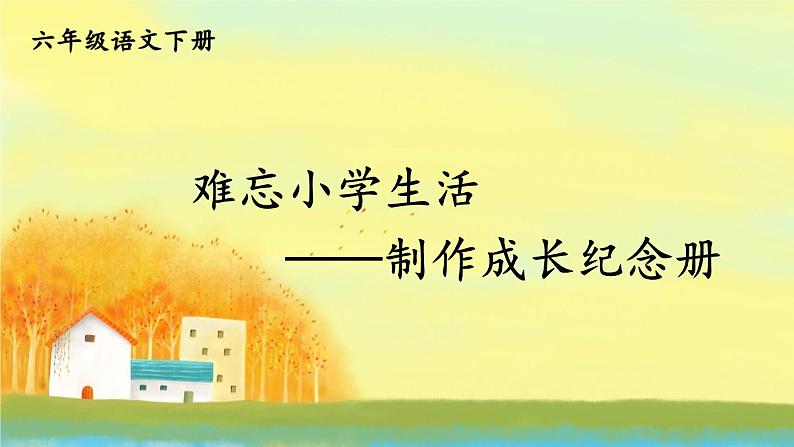 六年级语文下册

难忘小学生活

——制作成长纪念册